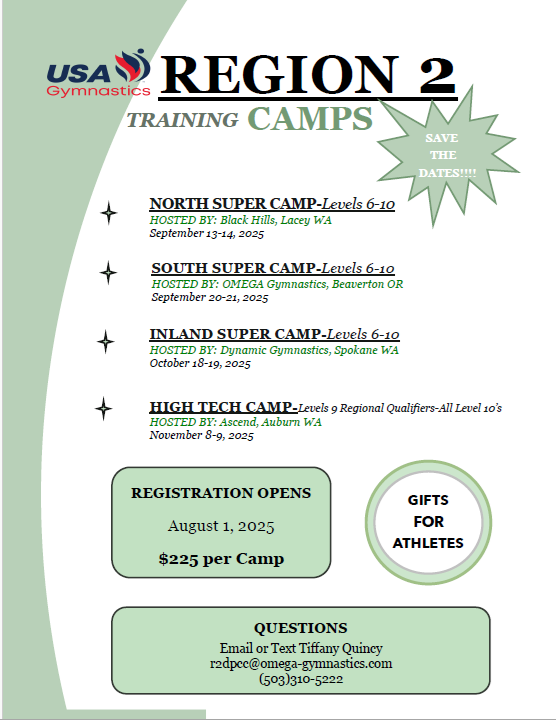 USA Gymnastics

REGION 2

TRAINING CAMPS

SAVE THE DATES!!!!

NORTH SUPER CAMP-Levels 6-10
HOSTED BY: Black Hills, Lacey WA
September 13-14, 2025

SOUTH SUPER CAMP-Levels 6-10
HOSTED BY: OMEGA Gymnastics, Beaverton OR
September 20-21, 2025

INLAND SUPER CAMP-Levels 6-10
HOSTED BY: Dynamic Gymnastics, Spokane WA
October 18-19, 2025

HIGH TECH CAMP-Levels 9 Regional Qualifiers-All Level 10's
HOSTED BY: Ascend, Auburn WA
November 8-9, 2025

REGISTRATION OPENS

August 1, 2025

$225 per Camp

GIFTS FOR ATHLETES

QUESTIONS

Email or Text Tiffany Quincy
r2dpcc@omega-gymnastics.com
(503)310-5222